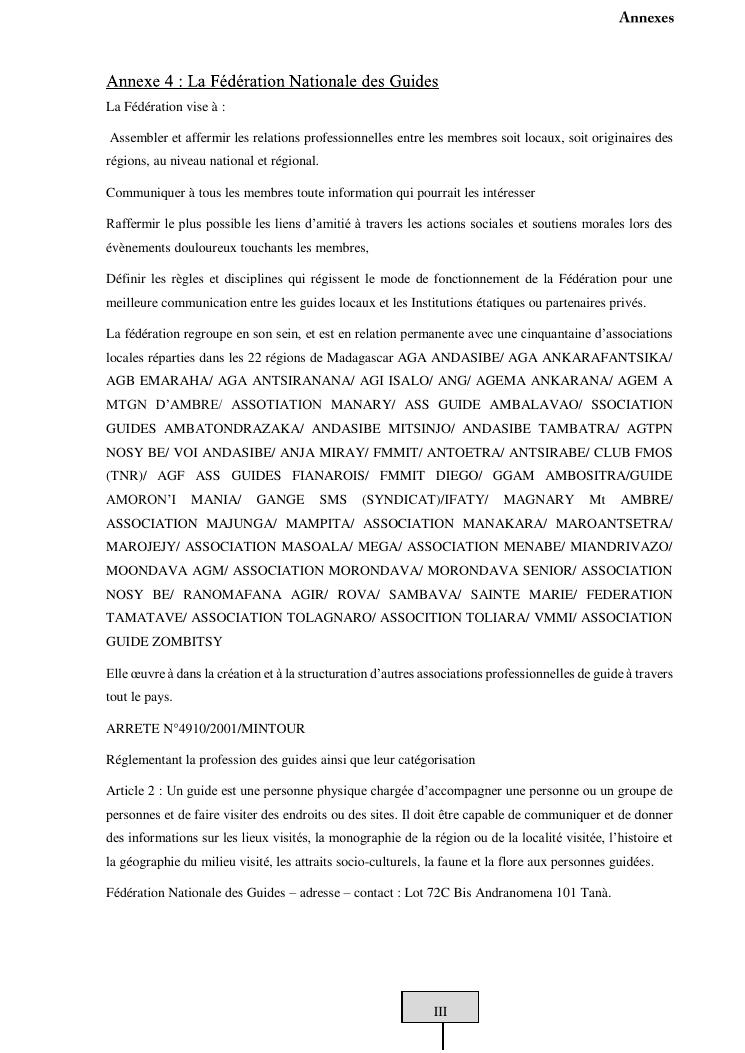 Annexes

Annexe 4 : La Fédération Nationale des Guides

La Fédération vise à :

Assembler et affermir les relations professionnelles entre les membres soit locaux, soit originaires des régions, au niveau national et régional.

Communiquer à tous les membres toute information qui pourrait les intéresser

Raffermir le plus possible les liens d'amitié à travers les actions sociales et soutiens morales lors des évènements douloureux touchants les membres,

Définir les règles et disciplines qui régissent le mode de fonctionnement de la Fédération pour une meilleure communication entre les guides locaux et les Institutions étatiques ou partenaires privés.

La fédération regroupe en son sein, et est en relation permanente avec une cinquantaine d'associations locales réparties dans les 22 régions de Madagascar AGA ANDASIBE/ AGA ANKARAFANTSIKA/ AGB EMARAHA/ AGA ANTSIRANANA/ AGI ISALO/ ANG/ AGEMA ANKARANA/ AGEM A MTGN D'AMBRE/ ASSOTIATION MANARY/ ASS GUIDE AMBALAVAO/ SSOCIATION GUIDES AMBATONDRAZAKA/ ANDASIBE MITSINJO/ ANDASIBE TAMBATRA/ AGTPN NOSY BE/ VOI ANDASIBE/ ANJA MIRAY/ FMMIT/ ANTOETRA/ ANTSIRABE/ CLUB FMOS (TNR)/ AGF ASS GUIDES FIANAROIS/ FMMIT DIEGO/ GGAM AMBOSITRA/GUIDE AMORON'I MANIA/ GANGE SMS (SYNDICAT)/IFATY/ MAGNARY Mt AMBRE/ ASSOCIATION MAJUNGA/ MAMPITA/ ASSOCIATION MANAKARA/ MAROANTSETRA/ MAROJEJY/ ASSOCIATION MASOALA/ MEGA/ ASSOCIATION MENABE/ MIANDRIVAZO/ MOONDAVA AGM/ ASSOCIATION MORONDAVA/ MORONDAVA SENIOR/ ASSOCIATION NOSY BE/ RANOMAFANA AGIR/ ROVA/ SAMBAVA/ SAINTE MARIE/ FEDERATION TAMATAVE/ ASSOCIATION TOLAGNARO/ ASSOCITION TOLIARA/ VMMI/ ASSOCIATION GUIDE ZOMBITSY

Elle œuvre à dans la création et à la structuration d'autres associations professionnelles de guide à travers tout le pays.

ARRETE N°4910/2001/MINTOUR

Réglementant la profession des guides ainsi que leur catégorisation

Article 2 : Un guide est une personne physique chargée d'accompagner une personne ou un groupe de personnes et de faire visiter des endroits ou des sites. Il doit être capable de communiquer et de donner des informations sur les lieux visités, la monographie de la région ou de la localité visitée, l'histoire et la géographie du milieu visité, les attraits socio-culturels, la faune et la flore aux personnes guidées.

Fédération Nationale des Guides – adresse – contact : Lot 72C Bis Andranomena 101 Tanà.

III